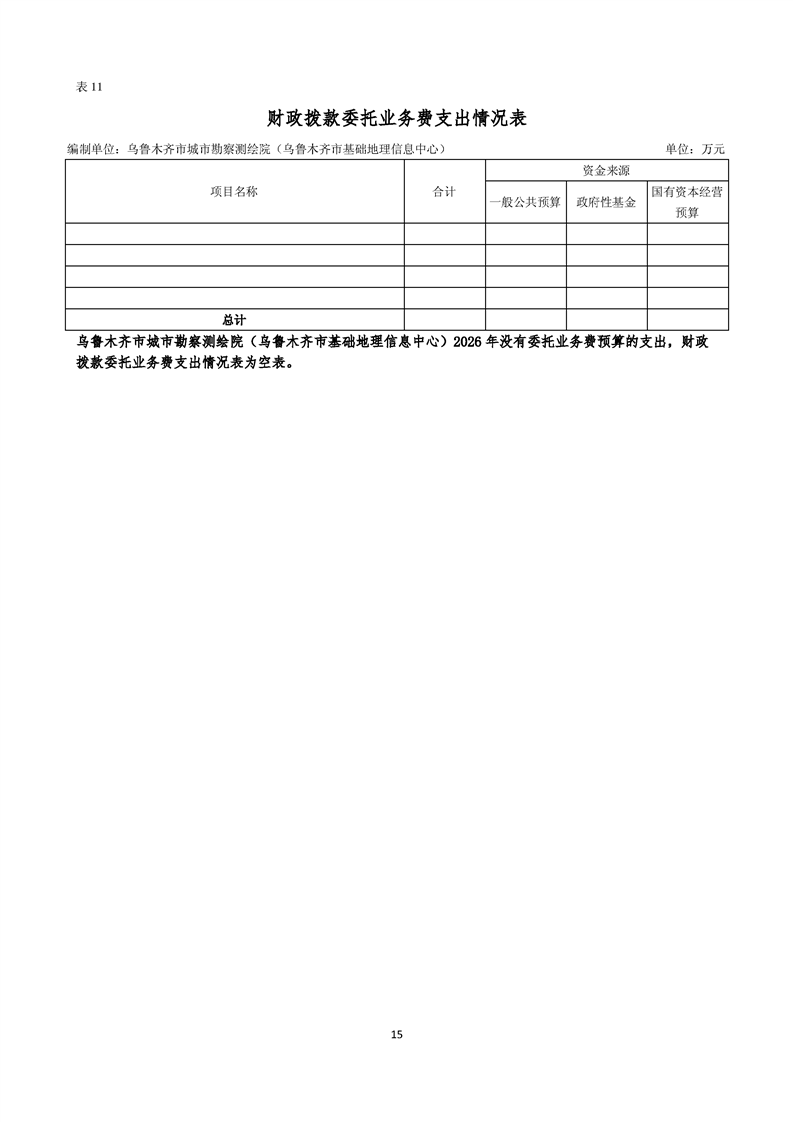 表 11

财政拨款委托业务费支出情况表

编制单位：乌鲁木齐市城市勘察测绘院（乌鲁木齐市基础地理信息中心）　单位：万元

| 项目名称 | 合计 | 资金来源 | | |
|---|---|---|---|---|
| | | 一般公共预算 | 政府性基金 | 国有资本经营预算 |
| | | | | |
| | | | | |
| | | | | |
| | | | | |
| 总计 | | | | |

乌鲁木齐市城市勘察测绘院（乌鲁木齐市基础地理信息中心）2026 年没有委托业务费预算的支出，财政拨款委托业务费支出情况表为空表。

15